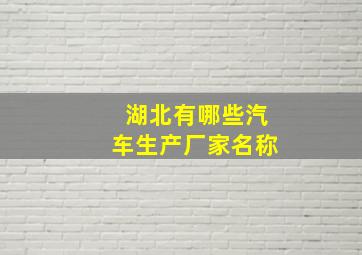 湖北有哪些汽车生产厂家名称